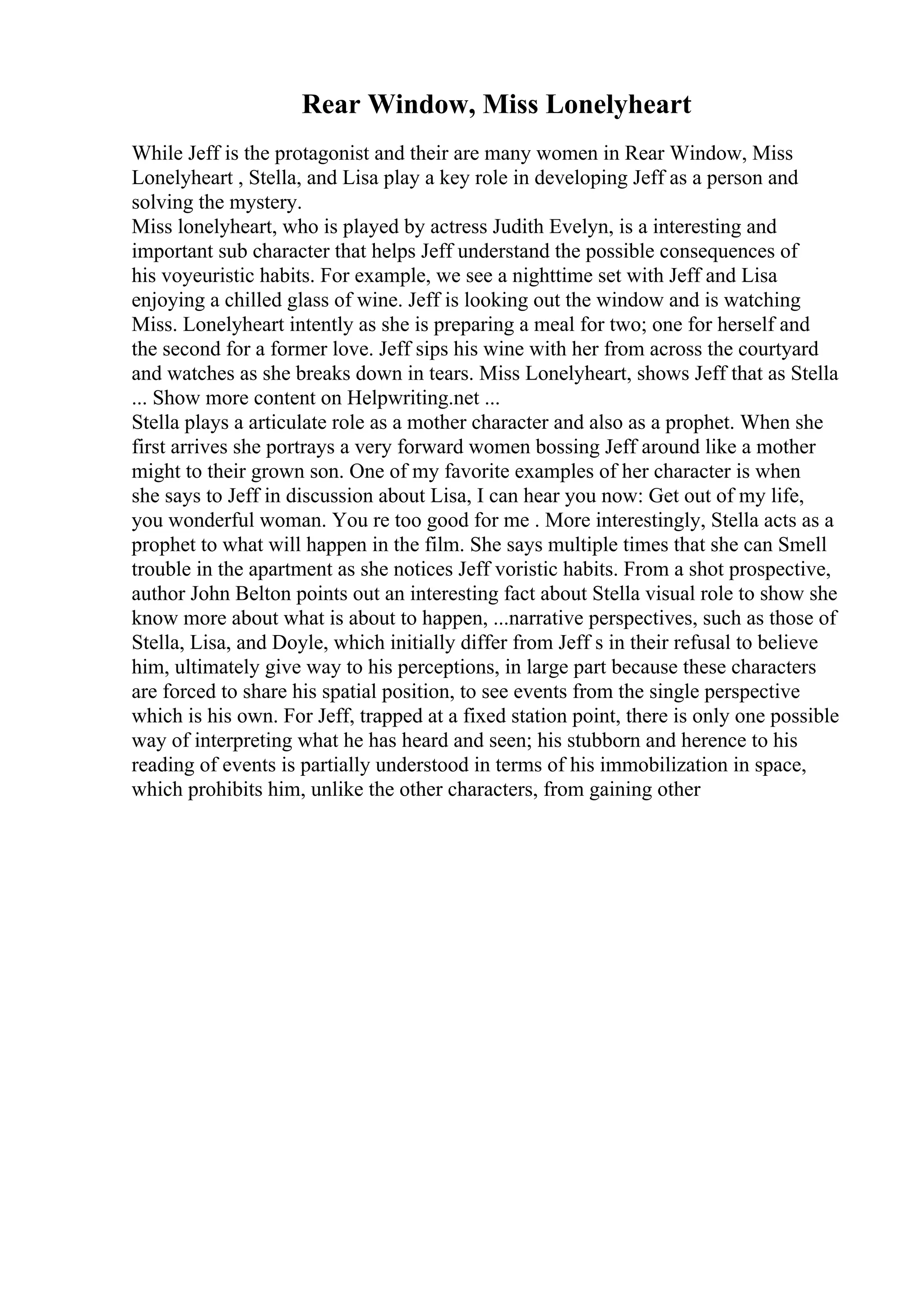 Rear Window, Miss Lonelyheart

While Jeff is the protagonist and their are many women in Rear Window, Miss Lonelyheart , Stella, and Lisa play a key role in developing Jeff as a person and solving the mystery.
Miss lonelyheart, who is played by actress Judith Evelyn, is a interesting and important sub character that helps Jeff understand the possible consequences of his voyeuristic habits. For example, we see a nighttime set with Jeff and Lisa enjoying a chilled glass of wine. Jeff is looking out the window and is watching Miss. Lonelyheart intently as she is preparing a meal for two; one for herself and the second for a former love. Jeff sips his wine with her from across the courtyard and watches as she breaks down in tears. Miss Lonelyheart, shows Jeff that as Stella ... Show more content on Helpwriting.net ...
Stella plays a articulate role as a mother character and also as a prophet. When she first arrives she portrays a very forward women bossing Jeff around like a mother might to their grown son. One of my favorite examples of her character is when she says to Jeff in discussion about Lisa, I can hear you now: Get out of my life, you wonderful woman. You re too good for me . More interestingly, Stella acts as a prophet to what will happen in the film. She says multiple times that she can Smell trouble in the apartment as she notices Jeff voristic habits. From a shot prospective, author John Belton points out an interesting fact about Stella visual role to show she know more about what is about to happen, ...narrative perspectives, such as those of Stella, Lisa, and Doyle, which initially differ from Jeff s in their refusal to believe him, ultimately give way to his perceptions, in large part because these characters are forced to share his spatial position, to see events from the single perspective which is his own. For Jeff, trapped at a fixed station point, there is only one possible way of interpreting what he has heard and seen; his stubborn and herence to his reading of events is partially understood in terms of his immobilization in space, which prohibits him, unlike the other characters, from gaining other